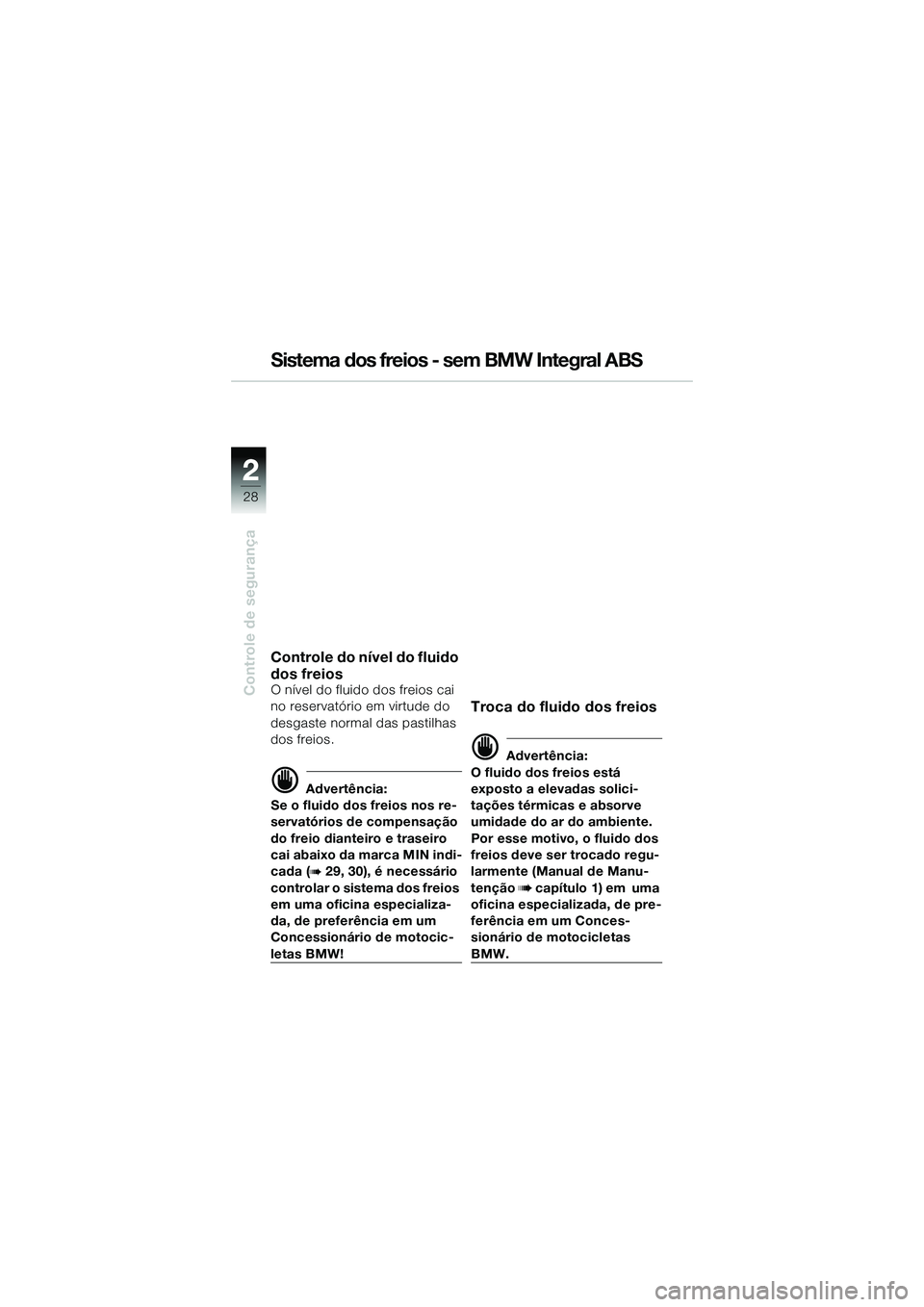 Sistema dos freios - sem BMW Integral ABS

2
28

Controle de segurança

Controle do nível do fluido dos freios
O nível do fluido dos freios cai no reservatório em virtude do desgaste normal das pastilhas dos freios.

Advertência:
Se o fluido dos freios nos reservatórios de compensação do freio dianteiro e traseiro cai abaixo da marca MIN indicada (➠ 29, 30), é necessário controlar o sistema dos freios em uma oficina especializada, de preferência em um Concessionário de motocicletas BMW!

Troca do fluido dos freios

Advertência:
O fluido dos freios está exposto a elevadas solicitações térmicas e absorve umidade do ar do ambiente. Por esse motivo, o fluido dos freios deve ser trocado regularmente (Manual de Manutenção ➠ capítulo 1) em uma oficina especializada, de preferência em um Concessionário de motocicletas BMW.

carmanualsonline.info